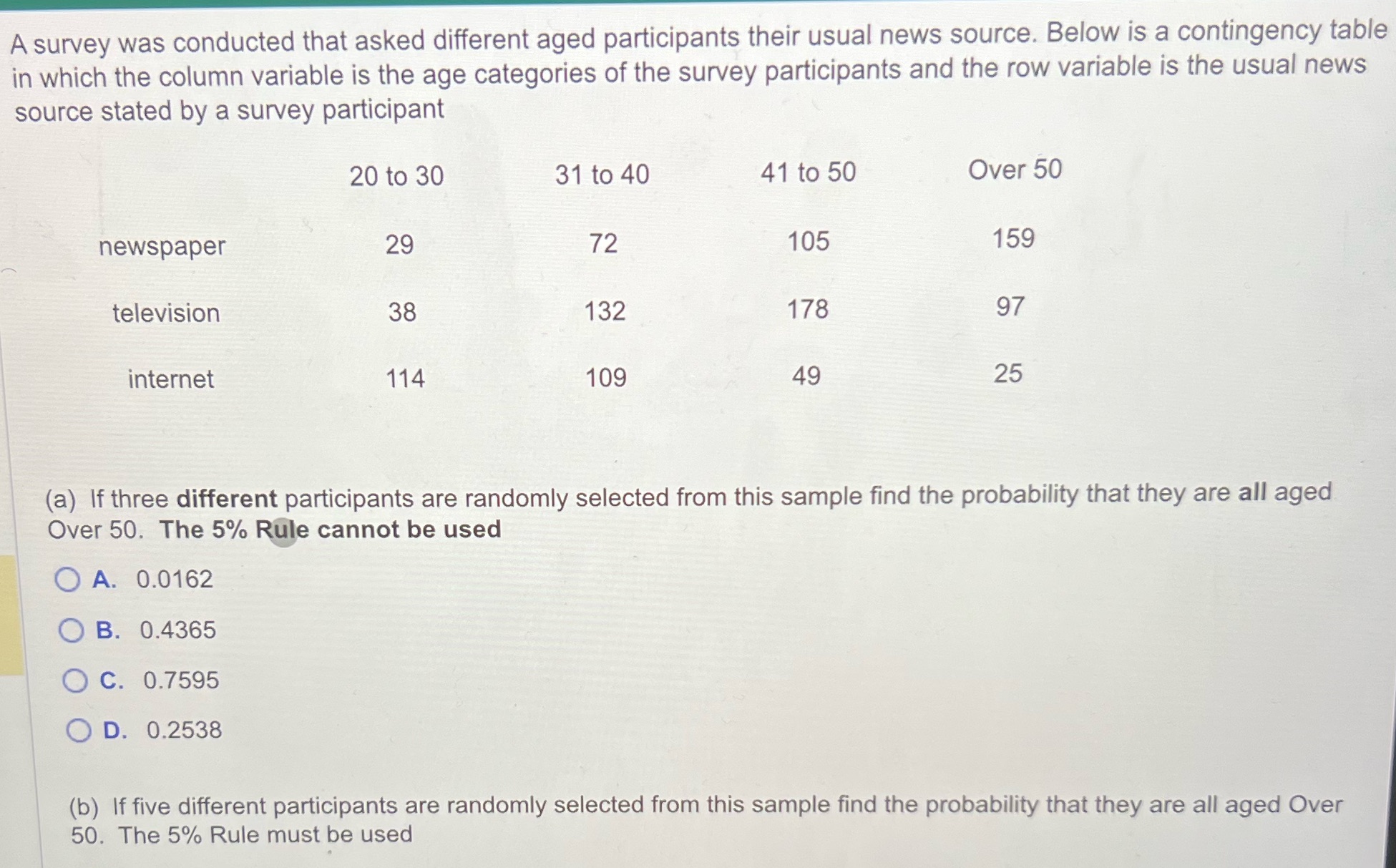 A survey was conducted that asked different aged participants their usual news source. Below is a contingency table in which the column variable is the age categories of the survey participants and the row variable is the usual news source stated by a survey participant

| | 20 to 30 | 31 to 40 | 41 to 50 | Over 50 |
|---|---|---|---|---|
| newspaper | 29 | 72 | 105 | 159 |
| television | 38 | 132 | 178 | 97 |
| internet | 114 | 109 | 49 | 25 |

(a) If three different participants are randomly selected from this sample find the probability that they are all aged Over 50. The 5% Rule cannot be used

A. 0.0162

B. 0.4365

C. 0.7595

D. 0.2538

(b) If five different participants are randomly selected from this sample find the probability that they are all aged Over 50. The 5% Rule must be used